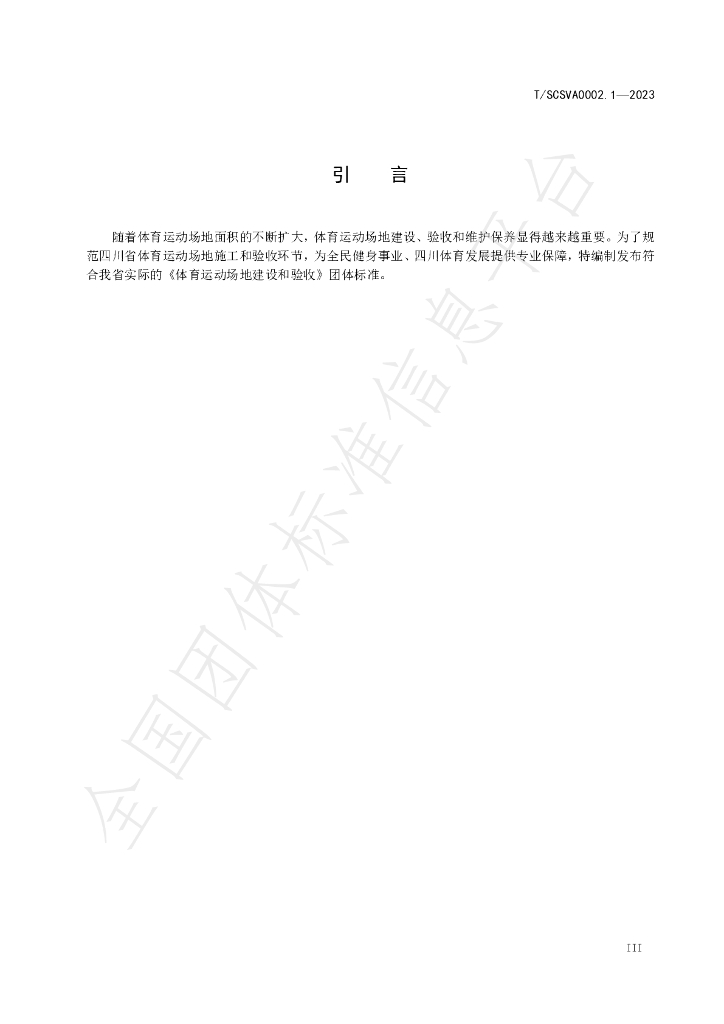 T/SCSVA0002.1—2023

引　言

随着体育运动场地面积的不断扩大，体育运动场地建设、验收和维护保养显得越来越重要。为了规范四川省体育运动场地施工和验收环节，为全民健身事业、四川体育发展提供专业保障，特编制发布符合我省实际的《体育运动场地建设和验收》团体标准。

全国团体标准信息平台

III